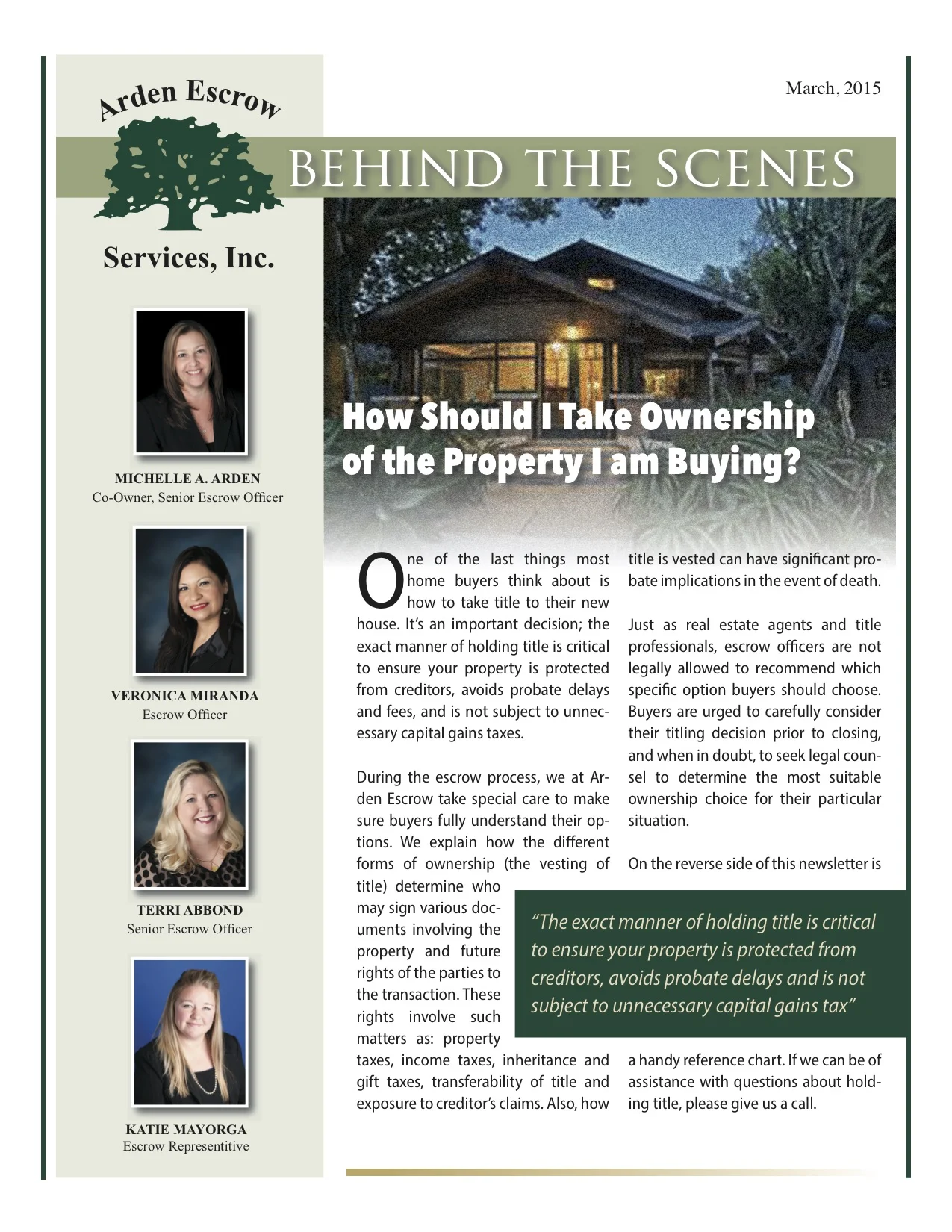 Arden Escrow

Services, Inc.

MICHELLE A. ARDEN
Co-Owner, Senior Escrow Officer

VERONICA MIRANDA
Escrow Officer

TERRI ABBOND
Senior Escrow Officer

KATIE MAYORGA
Escrow Representitive

March, 2015

BEHIND THE SCENES

How Should I Take Ownership of the Property I am Buying?

One of the last things most home buyers think about is how to take title to their new house. It's an important decision; the exact manner of holding title is critical to ensure your property is protected from creditors, avoids probate delays and fees, and is not subject to unnecessary capital gains taxes.

During the escrow process, we at Arden Escrow take special care to make sure buyers fully understand their options. We explain how the different forms of ownership (the vesting of title) determine who may sign various documents involving the property and future rights of the parties to the transaction. These rights involve such matters as: property taxes, income taxes, inheritance and gift taxes, transferability of title and exposure to creditor's claims. Also, how title is vested can have significant probate implications in the event of death.

Just as real estate agents and title professionals, escrow officers are not legally allowed to recommend which specific option buyers should choose. Buyers are urged to carefully consider their titling decision prior to closing, and when in doubt, to seek legal counsel to determine the most suitable ownership choice for their particular situation.

On the reverse side of this newsletter is a handy reference chart. If we can be of assistance with questions about holding title, please give us a call.

"The exact manner of holding title is critical to ensure your property is protected from creditors, avoids probate delays and is not subject to unnecessary capital gains tax"